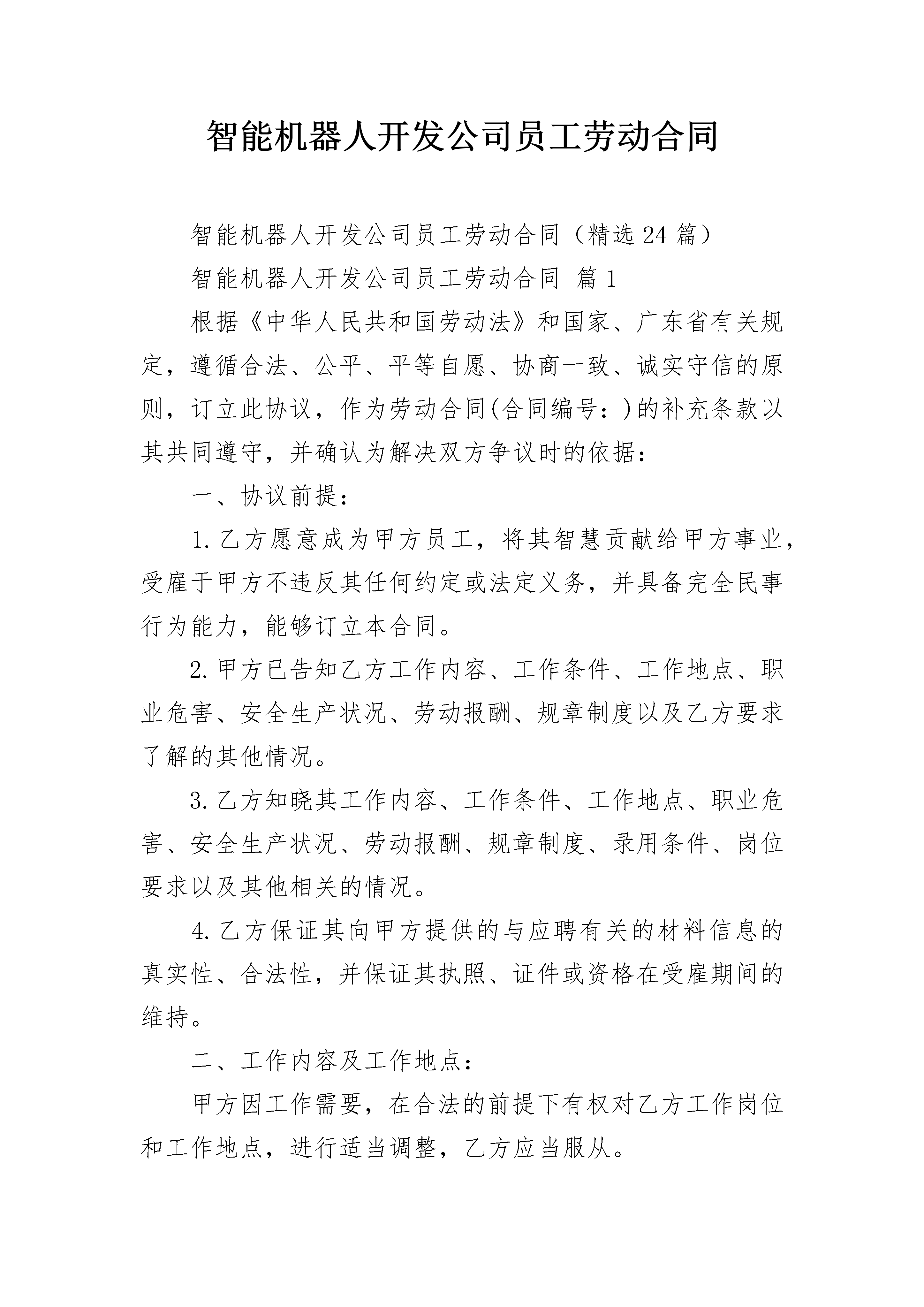 智能机器人开发公司员工劳动合同

智能机器人开发公司员工劳动合同（精选24篇）

智能机器人开发公司员工劳动合同 篇1

根据《中华人民共和国劳动法》和国家、广东省有关规定，遵循合法、公平、平等自愿、协商一致、诚实守信的原则，订立此协议，作为劳动合同(合同编号：)的补充条款以其共同遵守，并确认为解决双方争议时的依据：

一、协议前提：

1.乙方愿意成为甲方员工，将其智慧贡献给甲方事业，受雇于甲方不违反其任何约定或法定义务，并具备完全民事行为能力，能够订立本合同。

2.甲方已告知乙方工作内容、工作条件、工作地点、职业危害、安全生产状况、劳动报酬、规章制度以及乙方要求了解的其他情况。

3.乙方知晓其工作内容、工作条件、工作地点、职业危害、安全生产状况、劳动报酬、规章制度、录用条件、岗位要求以及其他相关的情况。

4.乙方保证其向甲方提供的与应聘有关的材料信息的真实性、合法性，并保证其执照、证件或资格在受雇期间的维持。

二、工作内容及工作地点：

甲方因工作需要，在合法的前提下有权对乙方工作岗位和工作地点，进行适当调整，乙方应当服从。